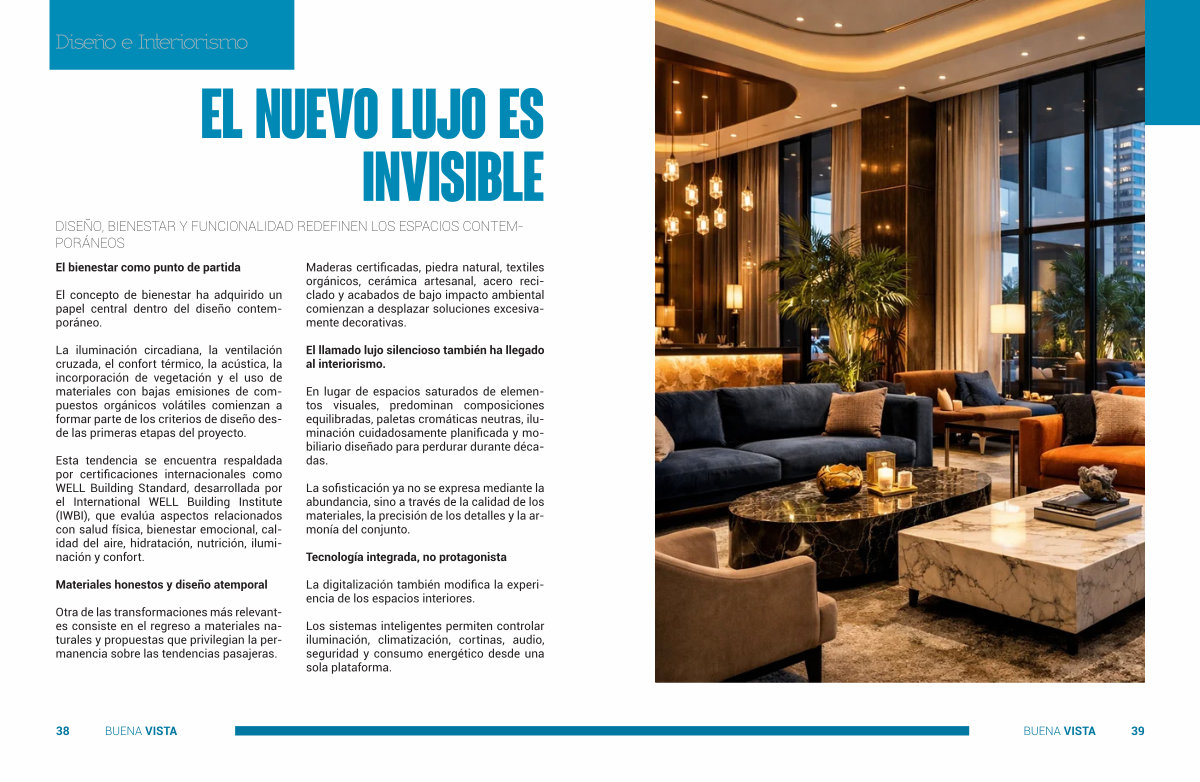 Diseño e Interiorismo

EL NUEVO LUJO ES INVISIBLE

DISEÑO, BIENESTAR Y FUNCIONALIDAD REDEFINEN LOS ESPACIOS CONTEMPORÁNEOS

El bienestar como punto de partida

El concepto de bienestar ha adquirido un papel central dentro del diseño contemporáneo.

La iluminación circadiana, la ventilación cruzada, el confort térmico, la acústica, la incorporación de vegetación y el uso de materiales con bajas emisiones de compuestos orgánicos volátiles comienzan a formar parte de los criterios de diseño desde las primeras etapas del proyecto.

Esta tendencia se encuentra respaldada por certificaciones internacionales como WELL Building Standard, desarrollada por el International WELL Building Institute (IWBI), que evalúa aspectos relacionados con salud física, bienestar emocional, calidad del aire, hidratación, nutrición, iluminación y confort.

Materiales honestos y diseño atemporal

Otra de las transformaciones más relevantes consiste en el regreso a materiales naturales y propuestas que privilegian la permanencia sobre las tendencias pasajeras.

Maderas certificadas, piedra natural, textiles orgánicos, cerámica artesanal, acero reciclado y acabados de bajo impacto ambiental comienzan a desplazar soluciones excesivamente decorativas.

El llamado lujo silencioso también ha llegado al interiorismo.

En lugar de espacios saturados de elementos visuales, predominan composiciones equilibradas, paletas cromáticas neutras, iluminación cuidadosamente planificada y mobiliario diseñado para perdurar durante décadas.

La sofisticación ya no se expresa mediante la abundancia, sino a través de la calidad de los materiales, la precisión de los detalles y la armonía del conjunto.

Tecnología integrada, no protagonista

La digitalización también modifica la experiencia de los espacios interiores.

Los sistemas inteligentes permiten controlar iluminación, climatización, cortinas, audio, seguridad y consumo energético desde una sola plataforma.

38 BUENA VISTA

BUENA VISTA 39